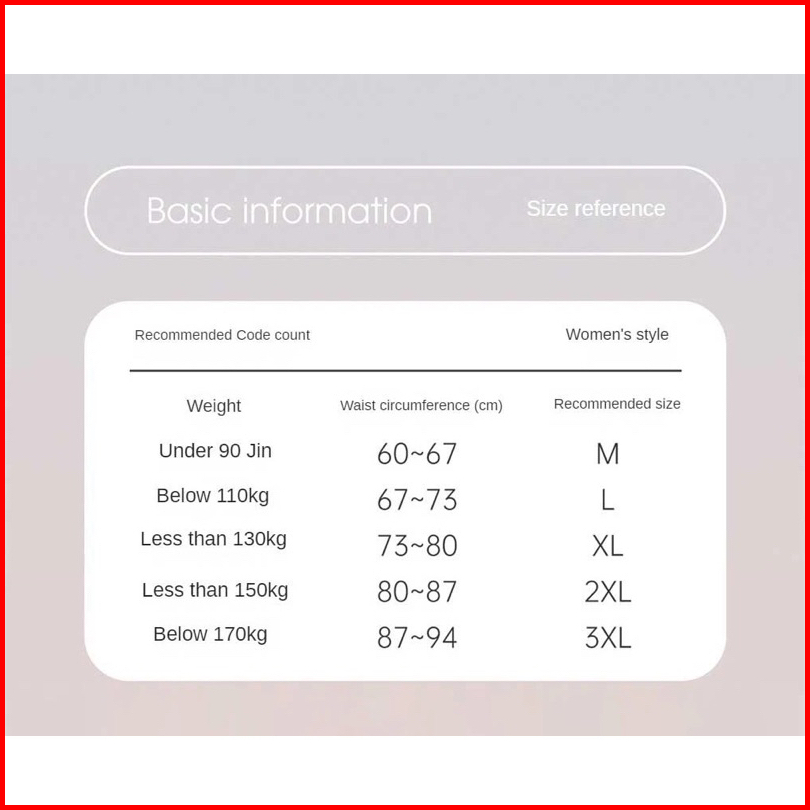 Basic information Size reference

Recommended Code count Women's style

| Weight | Waist circumference (cm) | Recommended size |
|---|---|---|
| Under 90 Jin | 60~67 | M |
| Below 110kg | 67~73 | L |
| Less than 130kg | 73~80 | XL |
| Less than 150kg | 80~87 | 2XL |
| Below 170kg | 87~94 | 3XL |